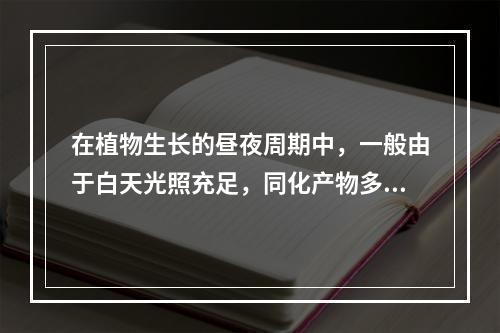 在植物生长的昼夜周期中，一般由于白天光照充足，同化产物多...